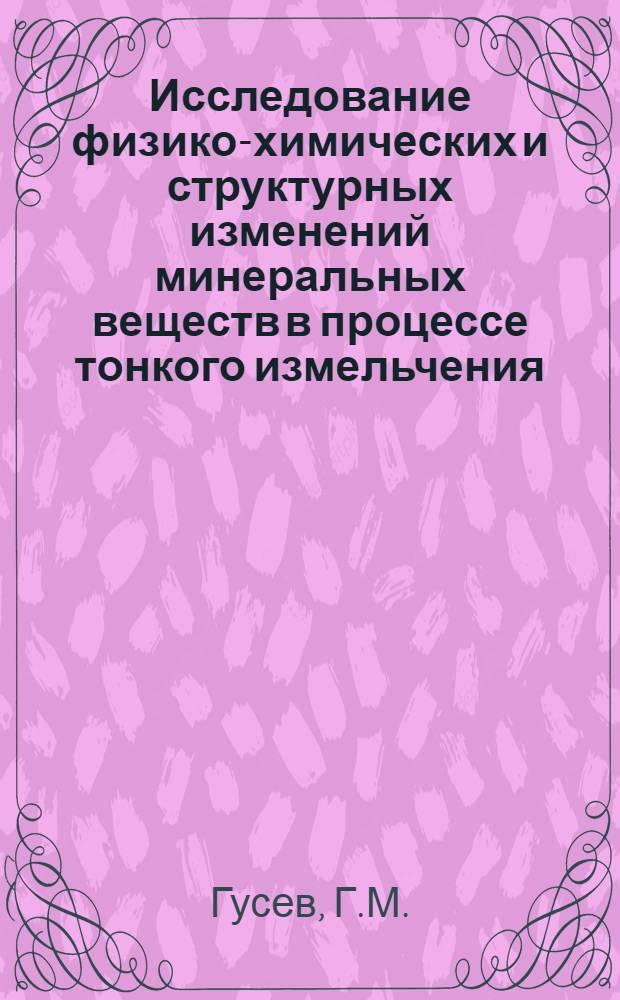 Исследование физико-химических и структурных изменений минеральных веществ в процессе тонкого измельчения

Гусев, Г.М.